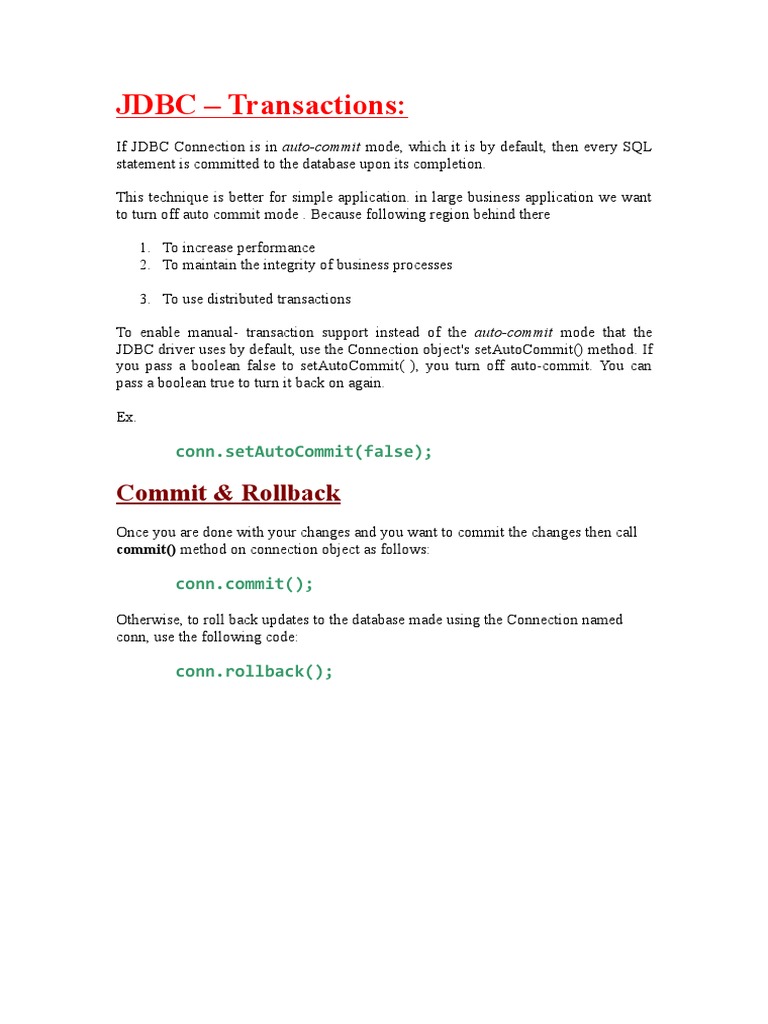 JDBC – Transactions:

If JDBC Connection is in auto-commit mode, which it is by default, then every SQL statement is committed to the database upon its completion.

This technique is better for simple application. in large business application we want to turn off auto commit mode . Because following region behind there

1. To increase performance
2. To maintain the integrity of business processes

3. To use distributed transactions

To enable manual- transaction support instead of the auto-commit mode that the JDBC driver uses by default, use the Connection object's setAutoCommit() method. If you pass a boolean false to setAutoCommit( ), you turn off auto-commit. You can pass a boolean true to turn it back on again.

Ex.

conn.setAutoCommit(false);

Commit & Rollback

Once you are done with your changes and you want to commit the changes then call commit() method on connection object as follows:

conn.commit();

Otherwise, to roll back updates to the database made using the Connection named conn, use the following code:

conn.rollback();